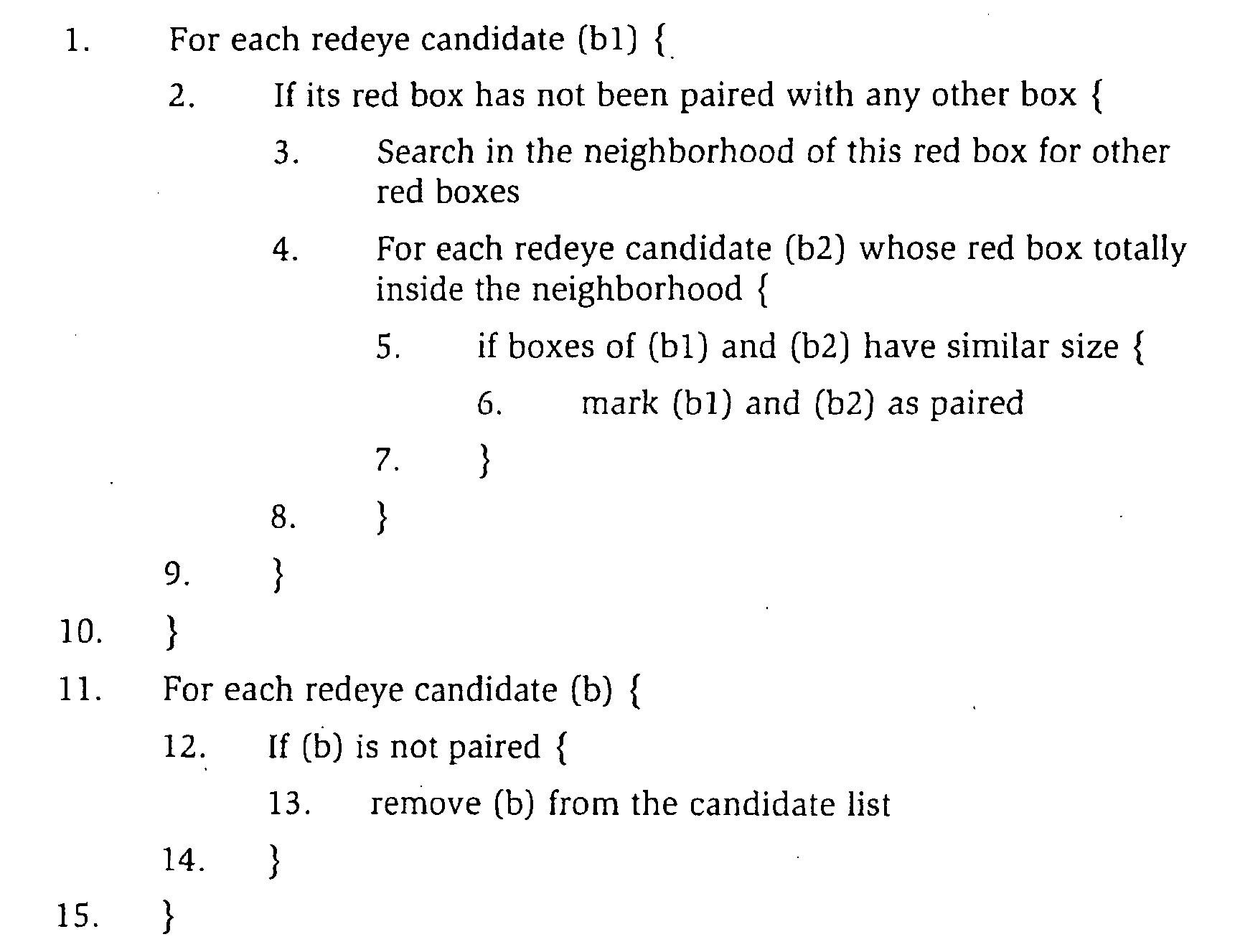 1. For each redeye candidate (b1) {

2. If its red box has not been paired with any other box {

3. Search in the neighborhood of this red box for other red boxes

4. For each redeye candidate (b2) whose red box totally inside the neighborhood {

5. if boxes of (b1) and (b2) have similar size {

6. mark (b1) and (b2) as paired

7. }

8. }

9. }

10. }

11. For each redeye candidate (b) {

12. If (b) is not paired {

13. remove (b) from the candidate list

14. }

15. }